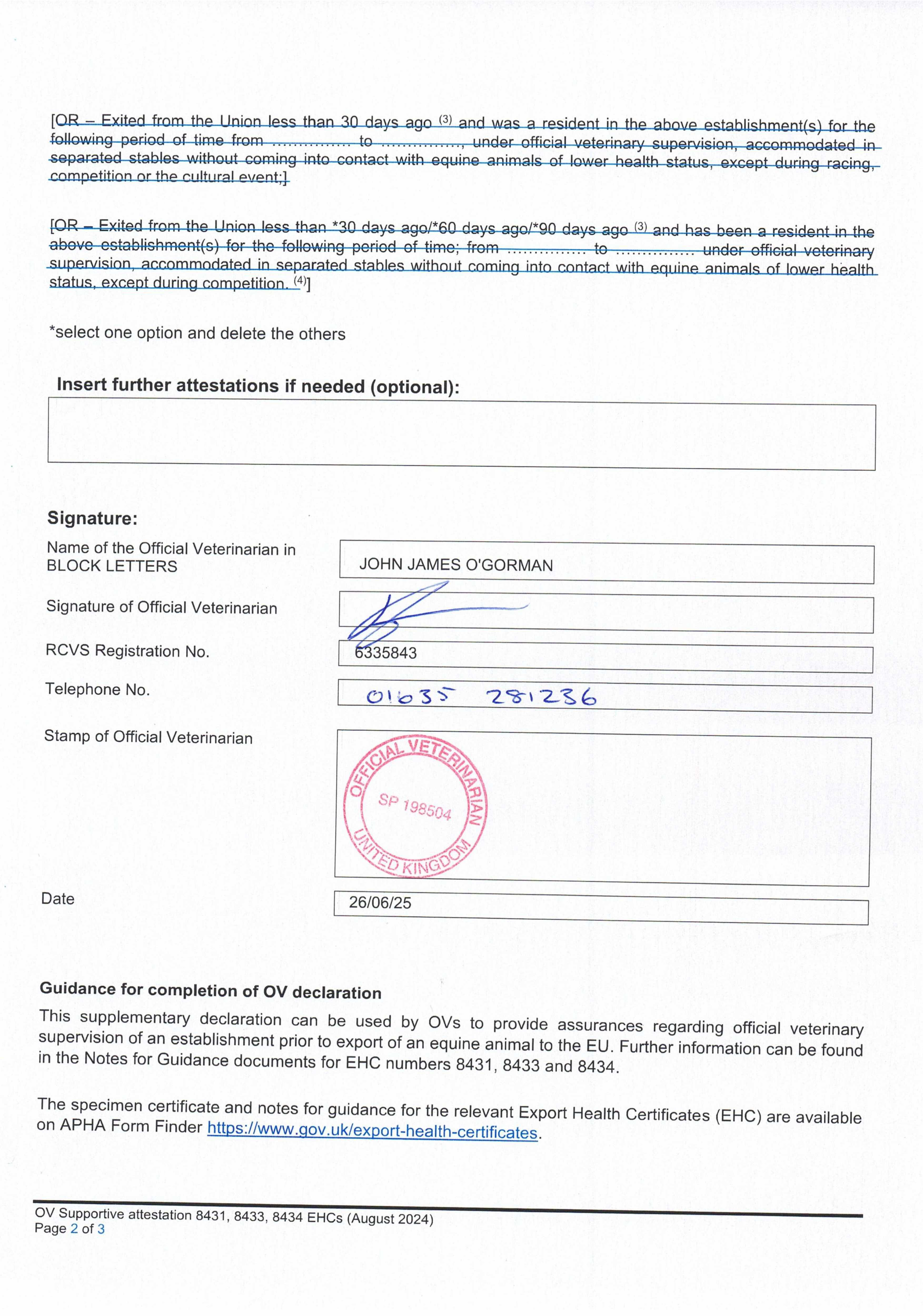 [OR – Exited from the Union less than 30 days ago $^{(3)}$ and was a resident in the above establishment(s) for the following period of time from …………… to ……………, under official veterinary supervision, accommodated in separated stables without coming into contact with equine animals of lower health status, except during racing, competition or the cultural event;]

[OR – Exited from the Union less than *30 days ago/*60 days ago/*90 days ago $^{(3)}$ and has been a resident in the above establishment(s) for the following period of time; from …………… to …………… under official veterinary supervision, accommodated in separated stables without coming into contact with equine animals of lower health status, except during competition. $^{(4)}$]

*select one option and delete the others

Insert further attestations if needed (optional):

Signature:

Name of the Official Veterinarian in BLOCK LETTERS
JOHN JAMES O'GORMAN

Signature of Official Veterinarian

RCVS Registration No.
6335843

Telephone No.
01635 281236

Stamp of Official Veterinarian
OFFICIAL VETERINARIAN
SP 198504
UNITED KINGDOM

Date
26/06/25

Guidance for completion of OV declaration

This supplementary declaration can be used by OVs to provide assurances regarding official veterinary supervision of an establishment prior to export of an equine animal to the EU. Further information can be found in the Notes for Guidance documents for EHC numbers 8431, 8433 and 8434.

The specimen certificate and notes for guidance for the relevant Export Health Certificates (EHC) are available on APHA Form Finder https://www.gov.uk/export-health-certificates.

OV Supportive attestation 8431, 8433, 8434 EHCs (August 2024)
Page 2 of 3